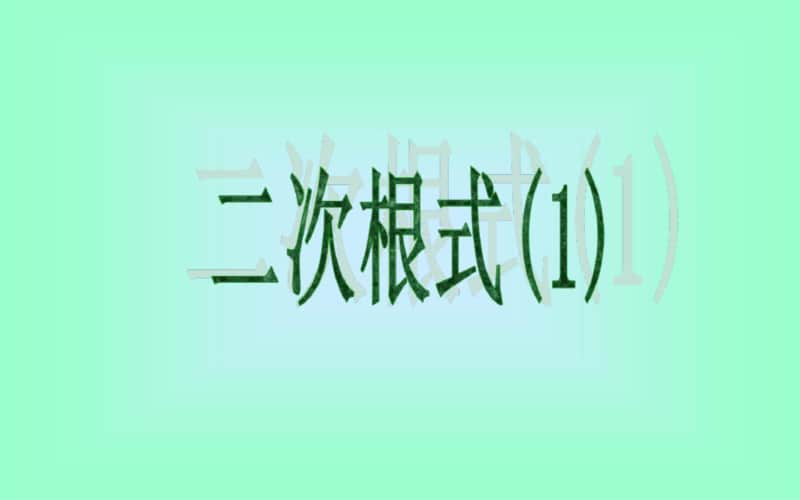 二次根式(1)